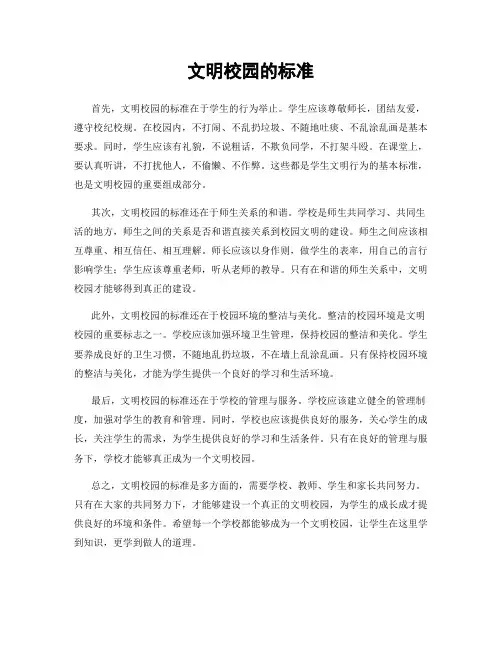 文明校园的标准

首先，文明校园的标准在于学生的行为举止。学生应该尊敬师长，团结友爱，遵守校纪校规。在校园内，不打闹、不乱扔垃圾、不随地吐痰、不乱涂乱画是基本要求。同时，学生应该有礼貌，不说粗话，不欺负同学，不打架斗殴。在课堂上，要认真听讲，不打扰他人，不偷懒、不作弊。这些都是学生文明行为的基本标准，也是文明校园的重要组成部分。

其次，文明校园的标准还在于师生关系的和谐。学校是师生共同学习、共同生活的地方，师生之间的关系是否和谐直接关系到校园文明的建设。师生之间应该相互尊重、相互信任、相互理解。师长应该以身作则，做学生的表率，用自己的言行影响学生；学生应该尊重老师，听从老师的教导。只有在和谐的师生关系中，文明校园才能够得到真正的建设。

此外，文明校园的标准还在于校园环境的整洁与美化。整洁的校园环境是文明校园的重要标志之一。学校应该加强环境卫生管理，保持校园的整洁和美化。学生要养成良好的卫生习惯，不随地乱扔垃圾，不在墙上乱涂乱画。只有保持校园环境的整洁与美化，才能为学生提供一个良好的学习和生活环境。

最后，文明校园的标准还在于学校的管理与服务。学校应该建立健全的管理制度，加强对学生的教育和管理。同时，学校也应该提供良好的服务，关心学生的成长，关注学生的需求，为学生提供良好的学习和生活条件。只有在良好的管理与服务下，学校才能够真正成为一个文明校园。

总之，文明校园的标准是多方面的，需要学校、教师、学生和家长共同努力。只有在大家的共同努力下，才能够建设一个真正的文明校园，为学生的成长成才提供良好的环境和条件。希望每一个学校都能够成为一个文明校园，让学生在这里学到知识，更学到做人的道理。